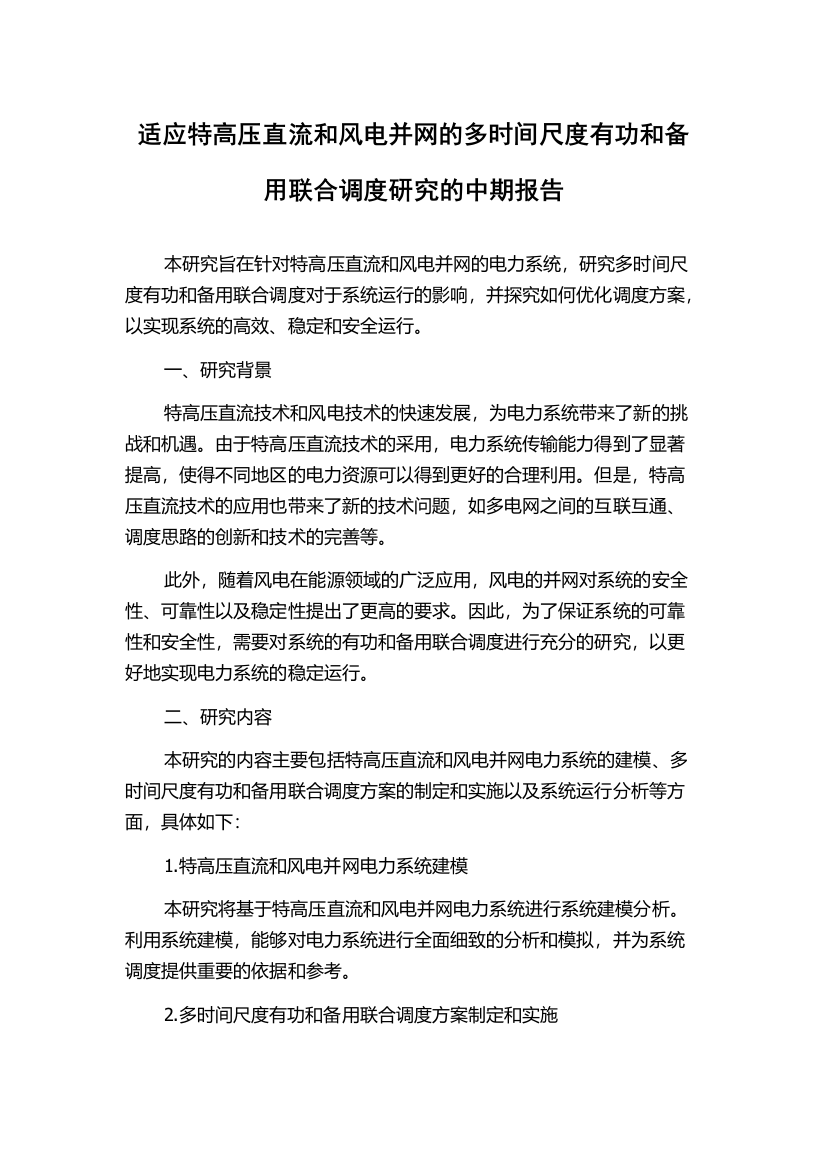 适应特高压直流和风电并网的多时间尺度有功和备用联合调度研究的中期报告

本研究旨在针对特高压直流和风电并网的电力系统，研究多时间尺度有功和备用联合调度对于系统运行的影响，并探究如何优化调度方案，以实现系统的高效、稳定和安全运行。

一、研究背景

特高压直流技术和风电技术的快速发展，为电力系统带来了新的挑战和机遇。由于特高压直流技术的采用，电力系统传输能力得到了显著提高，使得不同地区的电力资源可以得到更好的合理利用。但是，特高压直流技术的应用也带来了新的技术问题，如多电网之间的互联互通、调度思路的创新和技术的完善等。

此外，随着风电在能源领域的广泛应用，风电的并网对系统的安全性、可靠性以及稳定性提出了更高的要求。因此，为了保证系统的可靠性和安全性，需要对系统的有功和备用联合调度进行充分的研究，以更好地实现电力系统的稳定运行。

二、研究内容

本研究的内容主要包括特高压直流和风电并网电力系统的建模、多时间尺度有功和备用联合调度方案的制定和实施以及系统运行分析等方面，具体如下：

1.特高压直流和风电并网电力系统建模

本研究将基于特高压直流和风电并网电力系统进行系统建模分析。利用系统建模，能够对电力系统进行全面细致的分析和模拟，并为系统调度提供重要的依据和参考。

2.多时间尺度有功和备用联合调度方案制定和实施